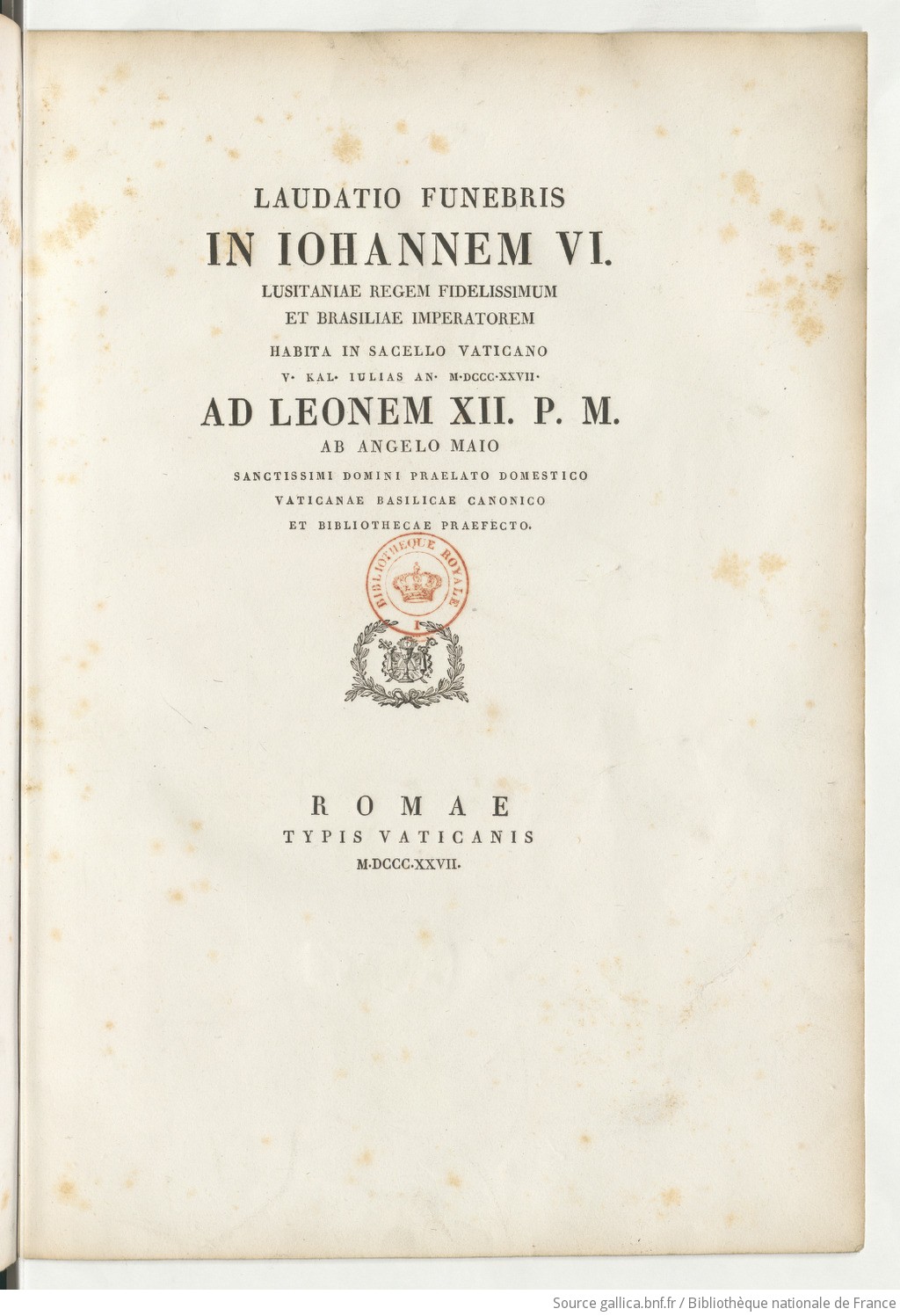 LAUDATIO FUNEBRIS
IN IOHANNEM VI.
LUSITANIAE REGEM FIDELISSIMUM
ET BRASILIAE IMPERATOREM
HABITA IN SACELLO VATICANO
V· KAL· IULIAS AN· M·DCCC·XXVII·
AD LEONEM XII. P. M.
AB ANGELO MAIO
SANCTISSIMI DOMINI PRAELATO DOMESTICO
VATICANAE BASILICAE CANONICO
ET BIBLIOTHECAE PRAEFECTO.

BIBLIOTHÈQUE ROYALE
I

ROMAE
TYPIS VATICANIS
M·DCCC·XXVII.

Source gallica.bnf.fr / Bibliothèque nationale de France